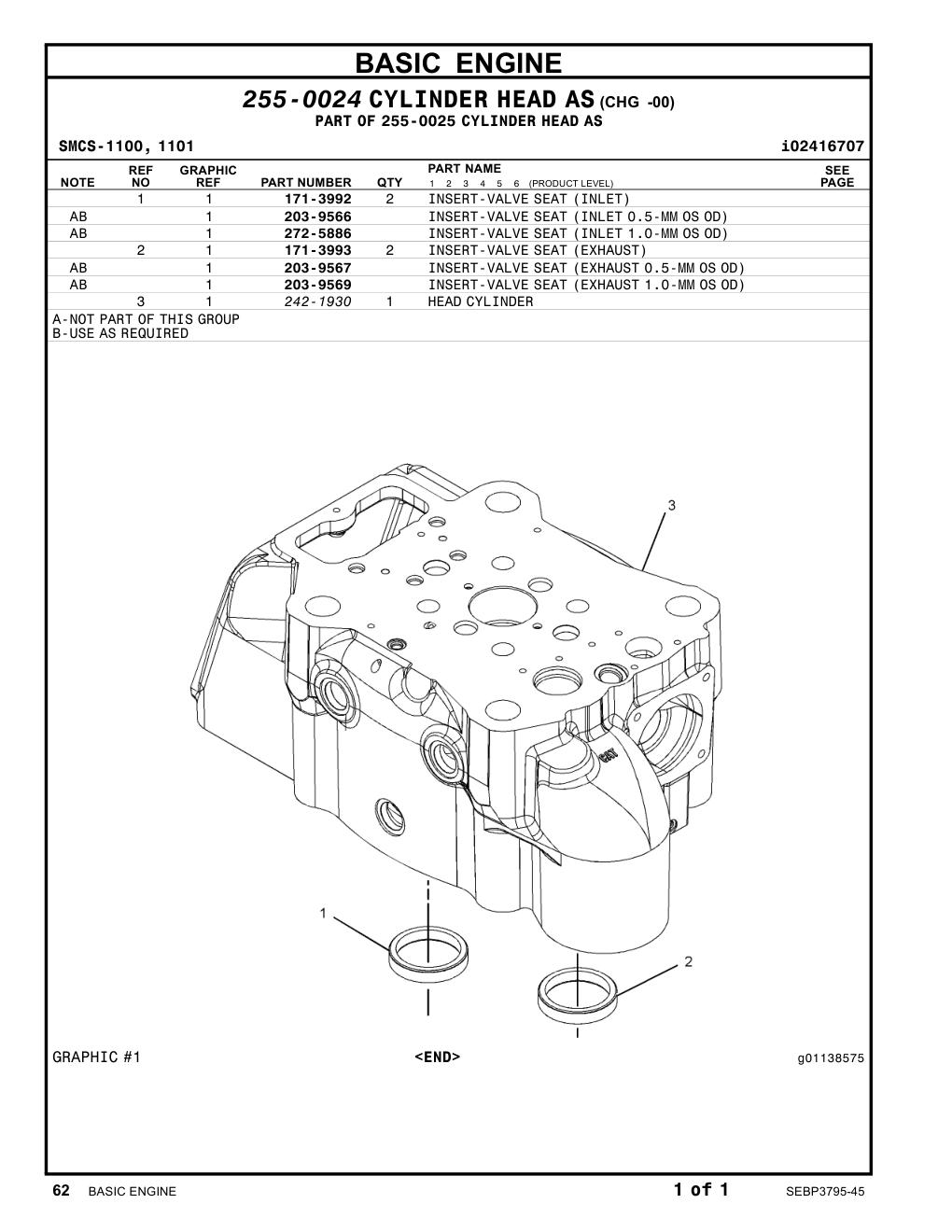 BASIC ENGINE

255-0024 CYLINDER HEAD AS (CHG -00)
PART OF 255-0025 CYLINDER HEAD AS

SMCS-1100, 1101

i02416707

| NOTE | REF NO | GRAPHIC REF | PART NUMBER | QTY | PART NAME 1 2 3 4 5 6 (PRODUCT LEVEL) | SEE PAGE |
|---|---|---|---|---|---|---|
| | 1 | 1 | 171-3992 | 2 | INSERT-VALVE SEAT (INLET) | |
| AB | | 1 | 203-9566 | | INSERT-VALVE SEAT (INLET 0.5-MM OS OD) | |
| AB | | 1 | 272-5886 | | INSERT-VALVE SEAT (INLET 1.0-MM OS OD) | |
| | 2 | 1 | 171-3993 | 2 | INSERT-VALVE SEAT (EXHAUST) | |
| AB | | 1 | 203-9567 | | INSERT-VALVE SEAT (EXHAUST 0.5-MM OS OD) | |
| AB | | 1 | 203-9569 | | INSERT-VALVE SEAT (EXHAUST 1.0-MM OS OD) | |
| | 3 | 1 | 242-1930 | 1 | HEAD CYLINDER | |

A-NOT PART OF THIS GROUP
B-USE AS REQUIRED

3
CAT
1
2

GRAPHIC #1

<END>

g01138575

62 BASIC ENGINE

1 of 1

SEBP3795-45